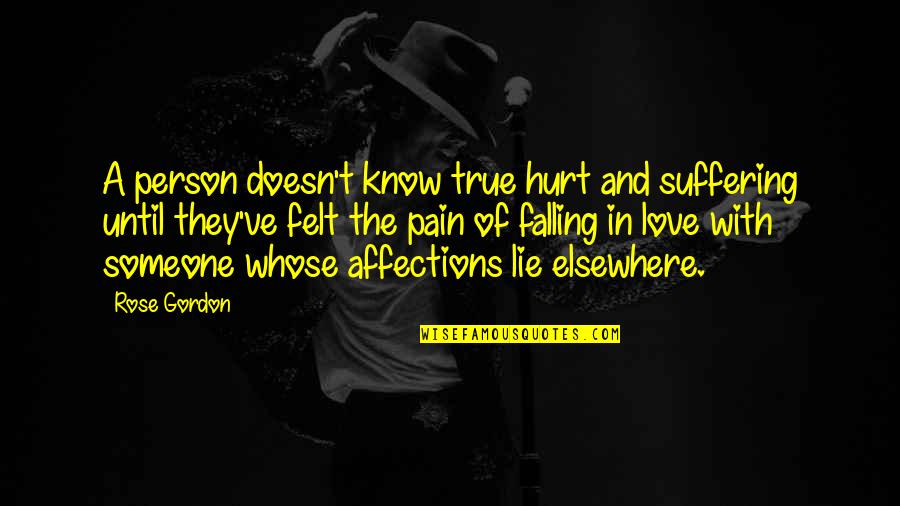 A person doesn't know true hurt and suffering until they've felt the pain of falling in love with someone whose affections lie elsewhere.

Rose Gordon

WISEFAMOUSQUOTES.COM